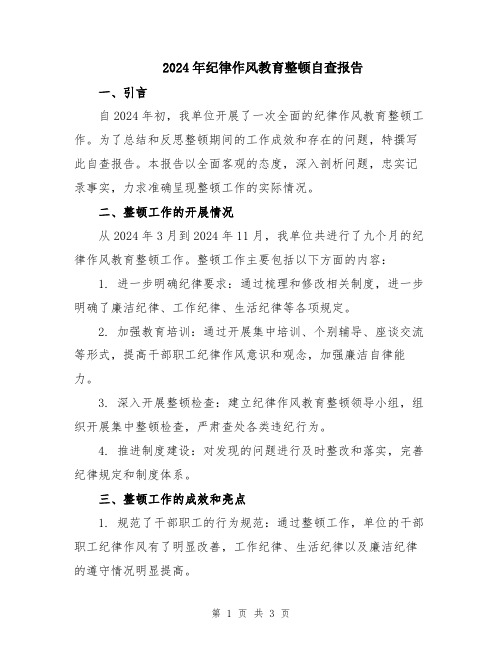 2024年纪律作风教育整顿自查报告

一、引言

自2024年初，我单位开展了一次全面的纪律作风教育整顿工作。为了总结和反思整顿期间的工作成效和存在的问题，特撰写此自查报告。本报告以全面客观的态度，深入剖析问题，忠实记录事实，力求准确呈现整顿工作的实际情况。

二、整顿工作的开展情况

从2024年3月到2024年11月，我单位共进行了九个月的纪律作风教育整顿工作。整顿工作主要包括以下方面的内容：

1. 进一步明确纪律要求：通过梳理和修改相关制度，进一步明确了廉洁纪律、工作纪律、生活纪律等各项规定。

2. 加强教育培训：通过开展集中培训、个别辅导、座谈交流等形式，提高干部职工纪律作风意识和观念，加强廉洁自律能力。

3. 深入开展整顿检查：建立纪律作风教育整顿领导小组，组织开展集中整顿检查，严肃查处各类违纪行为。

4. 推进制度建设：对发现的问题进行及时整改和落实，完善纪律规定和制度体系。

三、整顿工作的成效和亮点

1. 规范了干部职工的行为规范：通过整顿工作，单位的干部职工纪律作风有了明显改善，工作纪律、生活纪律以及廉洁纪律的遵守情况明显提高。

第 1 页 共 3 页